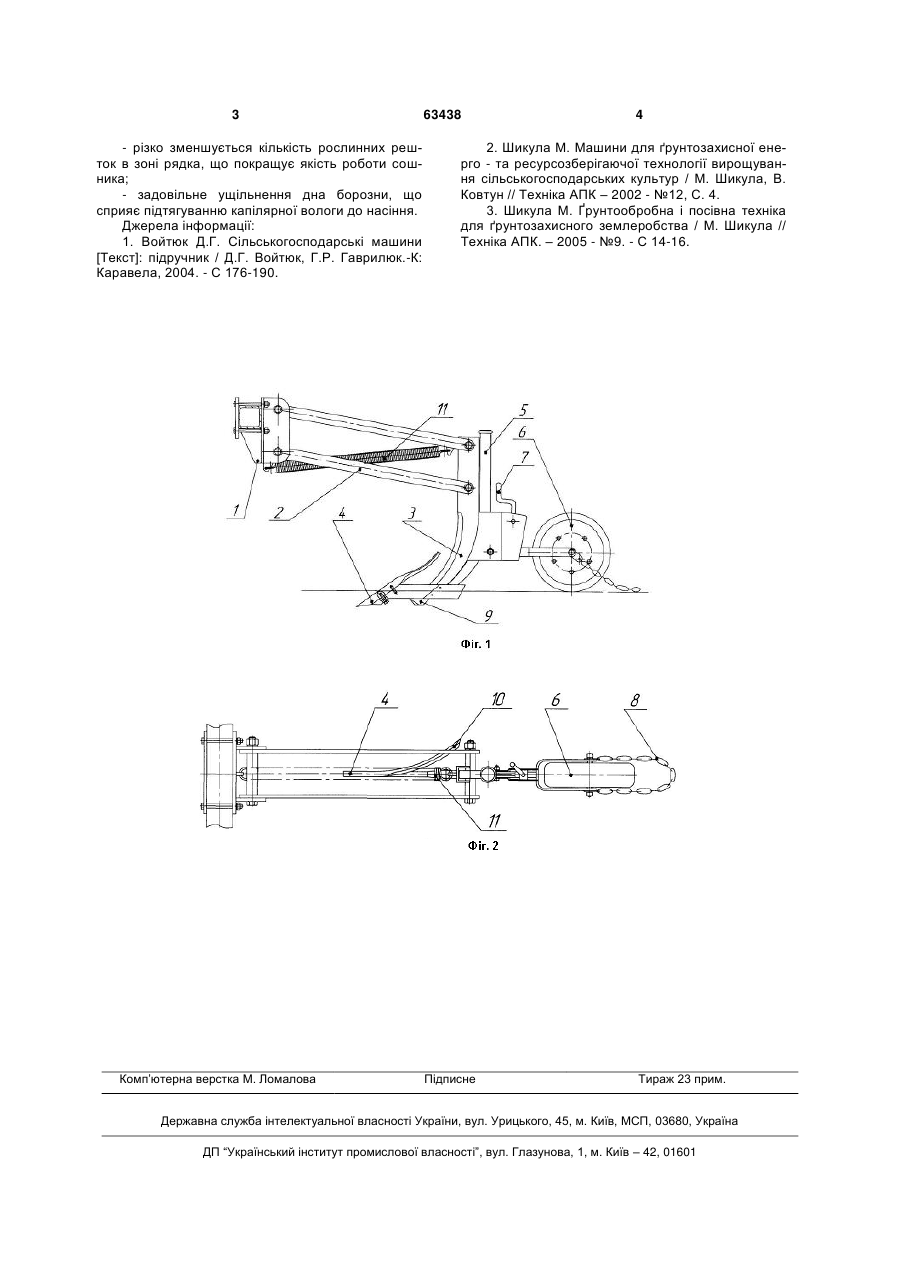 3 63438 4

- різко зменшується кількість рослинних решток в зоні рядка, що покращує якість роботи сошника;

- задовільне ущільнення дна борозни, що сприяє підтягуванню капілярної вологи до насіння.

Джерела інформації:

1. Войтюк Д.Г. Сільськогосподарські машини [Текст]: підручник / Д.Г. Войтюк, Г.Р. Гаврилюк.-К: Каравела, 2004. - С 176-190.

2. Шикула М. Машини для ґрунтозахисної енерго - та ресурсозберігаючої технології вирощування сільськогосподарських культур / М. Шикула, В. Ковтун // Техніка АПК – 2002 - №12, С. 4.

3. Шикула М. Ґрунтообробна і посівна техніка для ґрунтозахисного землеробства / М. Шикула // Техніка АПК. – 2005 - №9. - С 14-16.

11 5 6 7 1 2 4 3 9

Фіг. 1

4 10 6 8 11

Фіг. 2

Комп'ютерна верстка М. Ломалова Підписне Тираж 23 прим.

Державна служба інтелектуальної власності України, вул. Урицького, 45, м. Київ, МСП, 03680, Україна

ДП "Український інститут промислової власності", вул. Глазунова, 1, м. Київ – 42, 01601